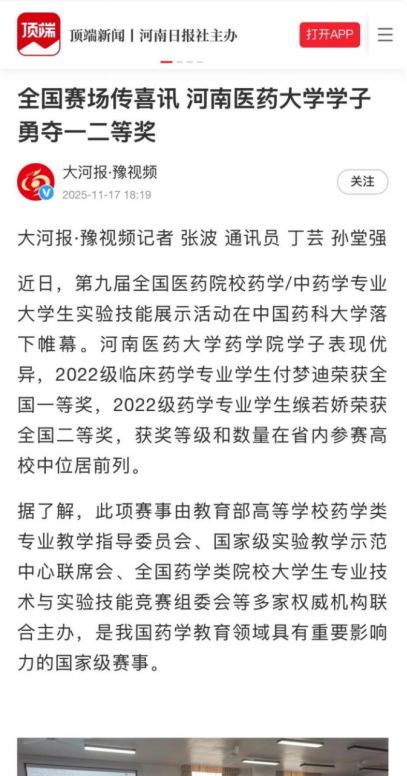 顶端

顶端新闻 | 河南日报社主办

打开APP

全国赛场传喜讯 河南医药大学学子勇夺一二等奖

大河报·豫视频

2025-11-17 18:19

关注

大河报·豫视频记者 张波 通讯员 丁芸 孙堂强

近日，第九届全国医药院校药学/中药学专业大学生实验技能展示活动在中国药科大学落下帷幕。河南医药大学药学院学子表现优异，2022级临床药学专业学生付梦迪荣获全国一等奖，2022级药学专业学生缑若娇荣获全国二等奖，获奖等级和数量在省内参赛高校中位居前列。

据了解，此项赛事由教育部高等学校药学类专业教学指导委员会、国家级实验教学示范中心联席会、全国药学类院校大学生专业技术与实验技能竞赛组委会等多家权威机构联合主办，是我国药学教育领域具有重要影响力的国家级赛事。